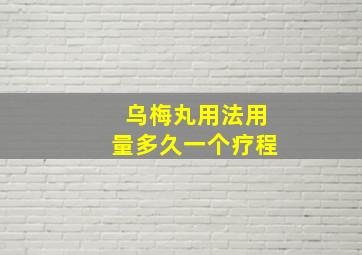 乌梅丸用法用量多久一个疗程